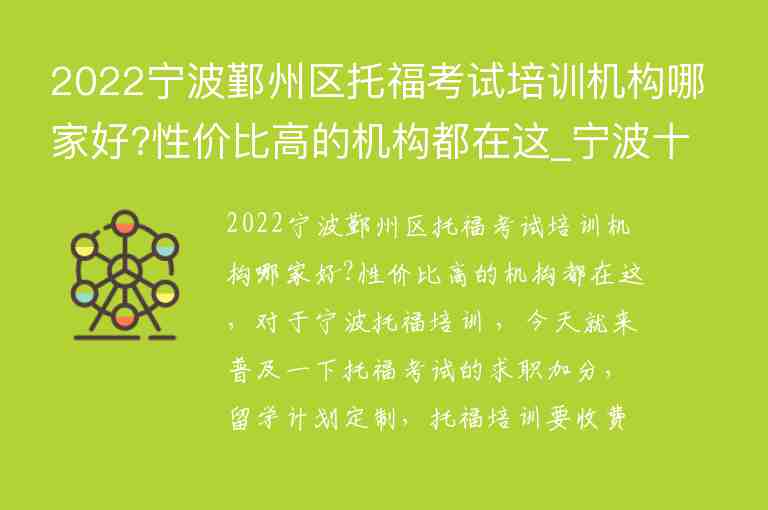 2022宁波鄞州区托福考试培训机构哪家好?性价比高的机构都在这_宁波十

2022宁波鄞州区托福考试培训机构哪家好?性价比高的机构都在这，对于宁波托福培训，今天就来普及一下托福考试的求职加分，留学计划定制，托福培训要收费